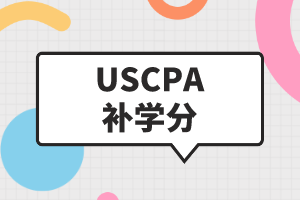 USCPA
补学分